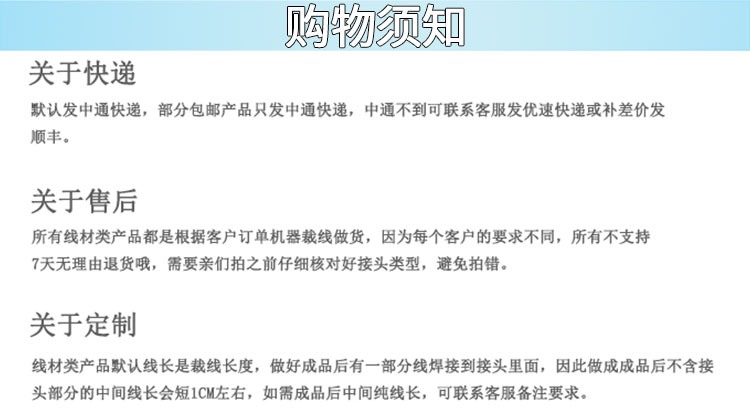 购物须知

关于快递

默认发中通快递，部分包邮产品只发中通快递，中通不到可联系客服发优速快递或补差价发顺丰。

关于售后

所有线材类产品都是根据客户订单机器裁线做货，因为每个客户的要求不同，所有不支持7天无理由退货哦，需要亲们拍之前仔细核对好接头类型，避免拍错。

关于定制

线材类产品默认线长是裁线长度，做好成品后有一部分线焊接到接头里面，因此做成成品后不含接头部分的中间线长会短1CM左右，如需成品后中间纯线长，可联系客服备注要求。